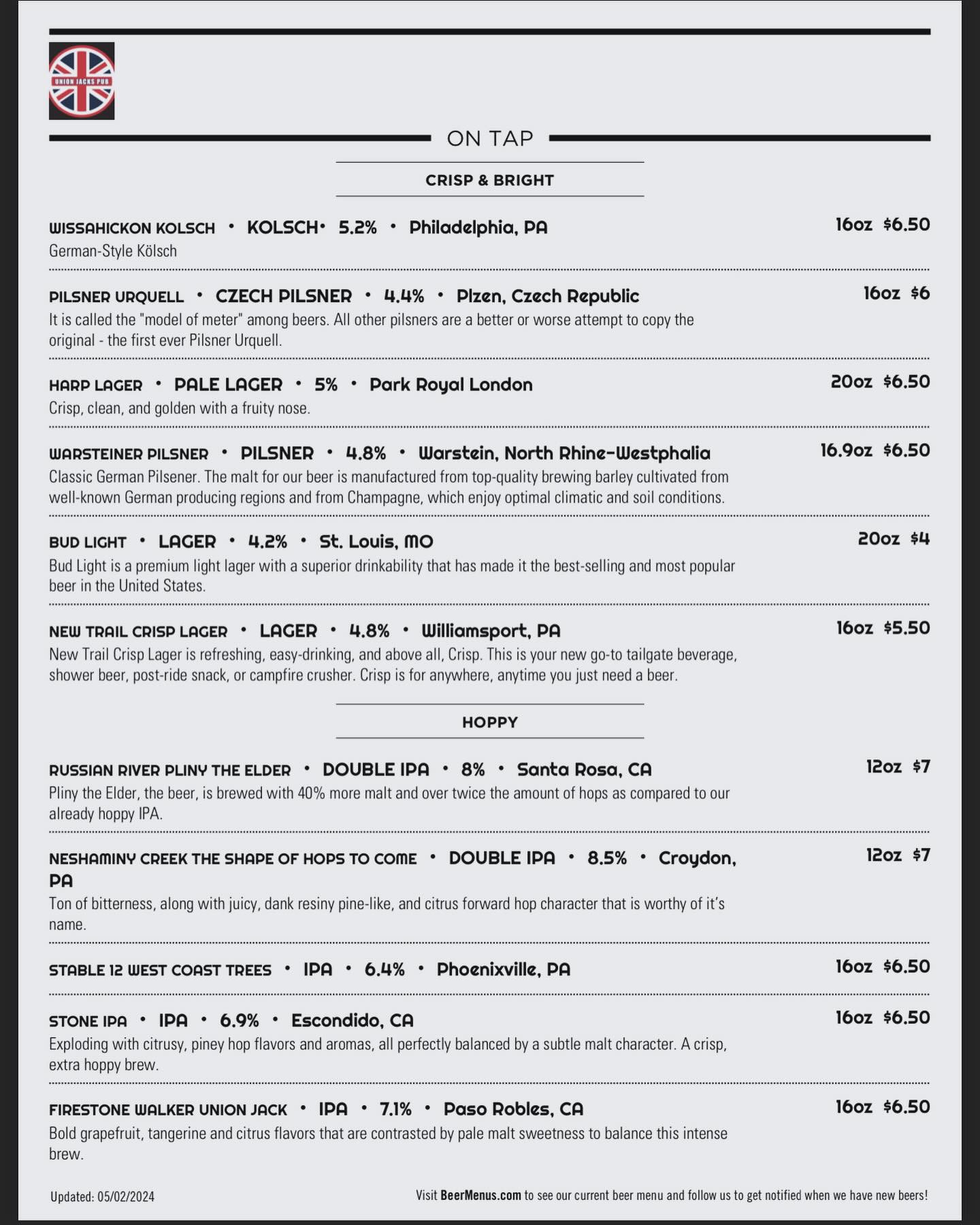 UNION JACKS PUB

ON TAP

CRISP & BRIGHT

WISSAHICKON KOLSCH • KOLSCH• 5.2% • Philadelphia, PA 16oz $6.50
German-Style Kölsch

PILSNER URQUELL • CZECH PILSNER • 4.4% • Plzen, Czech Republic 16oz $6
It is called the "model of meter" among beers. All other pilsners are a better or worse attempt to copy the original - the first ever Pilsner Urquell.

HARP LAGER • PALE LAGER • 5% • Park Royal London 20oz $6.50
Crisp, clean, and golden with a fruity nose.

WARSTEINER PILSNER • PILSNER • 4.8% • Warstein, North Rhine-Westphalia 16.9oz $6.50
Classic German Pilsener. The malt for our beer is manufactured from top-quality brewing barley cultivated from well-known German producing regions and from Champagne, which enjoy optimal climatic and soil conditions.

BUD LIGHT • LAGER • 4.2% • St. Louis, MO 20oz $4
Bud Light is a premium light lager with a superior drinkability that has made it the best-selling and most popular beer in the United States.

NEW TRAIL CRISP LAGER • LAGER • 4.8% • Williamsport, PA 16oz $5.50
New Trail Crisp Lager is refreshing, easy-drinking, and above all, Crisp. This is your new go-to tailgate beverage, shower beer, post-ride snack, or campfire crusher. Crisp is for anywhere, anytime you just need a beer.

HOPPY

RUSSIAN RIVER PLINY THE ELDER • DOUBLE IPA • 8% • Santa Rosa, CA 12oz $7
Pliny the Elder, the beer, is brewed with 40% more malt and over twice the amount of hops as compared to our already hoppy IPA.

NESHAMINY CREEK THE SHAPE OF HOPS TO COME • DOUBLE IPA • 8.5% • Croydon, PA 12oz $7
Ton of bitterness, along with juicy, dank resiny pine-like, and citrus forward hop character that is worthy of it's name.

STABLE 12 WEST COAST TREES • IPA • 6.4% • Phoenixville, PA 16oz $6.50

STONE IPA • IPA • 6.9% • Escondido, CA 16oz $6.50
Exploding with citrusy, piney hop flavors and aromas, all perfectly balanced by a subtle malt character. A crisp, extra hoppy brew.

FIRESTONE WALKER UNION JACK • IPA • 7.1% • Paso Robles, CA 16oz $6.50
Bold grapefruit, tangerine and citrus flavors that are contrasted by pale malt sweetness to balance this intense brew.

Updated: 05/02/2024

Visit BeerMenus.com to see our current beer menu and follow us to get notified when we have new beers!